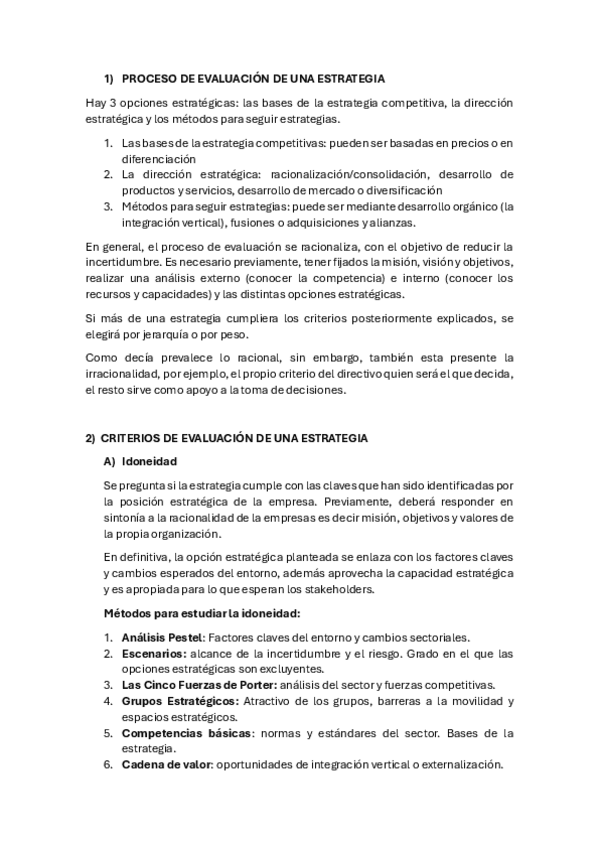 1) PROCESO DE EVALUACIÓN DE UNA ESTRATEGIA

Hay 3 opciones estratégicas: las bases de la estrategia competitiva, la dirección estratégica y los métodos para seguir estrategias.

1. Las bases de la estrategia competitivas: pueden ser basadas en precios o en diferenciación
2. La dirección estratégica: racionalización/consolidación, desarrollo de productos y servicios, desarrollo de mercado o diversificación
3. Métodos para seguir estrategias: puede ser mediante desarrollo orgánico (la integración vertical), fusiones o adquisiciones y alianzas.

En general, el proceso de evaluación se racionaliza, con el objetivo de reducir la incertidumbre. Es necesario previamente, tener fijados la misión, visión y objetivos, realizar una análisis externo (conocer la competencia) e interno (conocer los recursos y capacidades) y las distintas opciones estratégicas.

Si más de una estrategia cumpliera los criterios posteriormente explicados, se elegirá por jerarquía o por peso.

Como decía prevalece lo racional, sin embargo, también esta presente la irracionalidad, por ejemplo, el propio criterio del directivo quien será el que decida, el resto sirve como apoyo a la toma de decisiones.

2) CRITERIOS DE EVALUACIÓN DE UNA ESTRATEGIA

A) Idoneidad

Se pregunta si la estrategia cumple con las claves que han sido identificadas por la posición estratégica de la empresa. Previamente, deberá responder en sintonía a la racionalidad de la empresas es decir misión, objetivos y valores de la propia organización.

En definitiva, la opción estratégica planteada se enlaza con los factores claves y cambios esperados del entorno, además aprovecha la capacidad estratégica y es apropiada para lo que esperan los stakeholders.

Métodos para estudiar la idoneidad:

1. Análisis Pestel: Factores claves del entorno y cambios sectoriales.
2. Escenarios: alcance de la incertidumbre y el riesgo. Grado en el que las opciones estratégicas son excluyentes.
3. Las Cinco Fuerzas de Porter: análisis del sector y fuerzas competitivas.
4. Grupos Estratégicos: Atractivo de los grupos, barreras a la movilidad y espacios estratégicos.
5. Competencias básicas: normas y estándares del sector. Bases de la estrategia.
6. Cadena de valor: oportunidades de integración vertical o externalización.